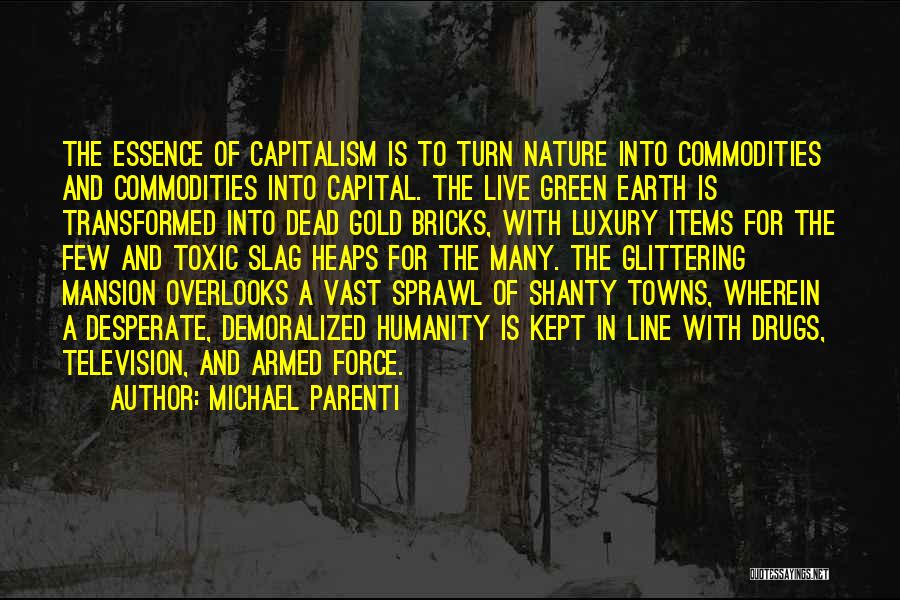 THE ESSENCE OF CAPITALISM IS TO TURN NATURE INTO COMMODITIES AND COMMODITIES INTO CAPITAL. THE LIVE GREEN EARTH IS TRANSFORMED INTO DEAD GOLD BRICKS, WITH LUXURY ITEMS FOR THE FEW AND TOXIC SLAG HEAPS FOR THE MANY. THE GLITTERING MANSION OVERLOOKS A VAST SPRAWL OF SHANTY TOWNS, WHEREIN A DESPERATE, DEMORALIZED HUMANITY IS KEPT IN LINE WITH DRUGS, TELEVISION, AND ARMED FORCE.

AUTHOR: MICHAEL PARENTI

QUOTESSAYINGS.NET